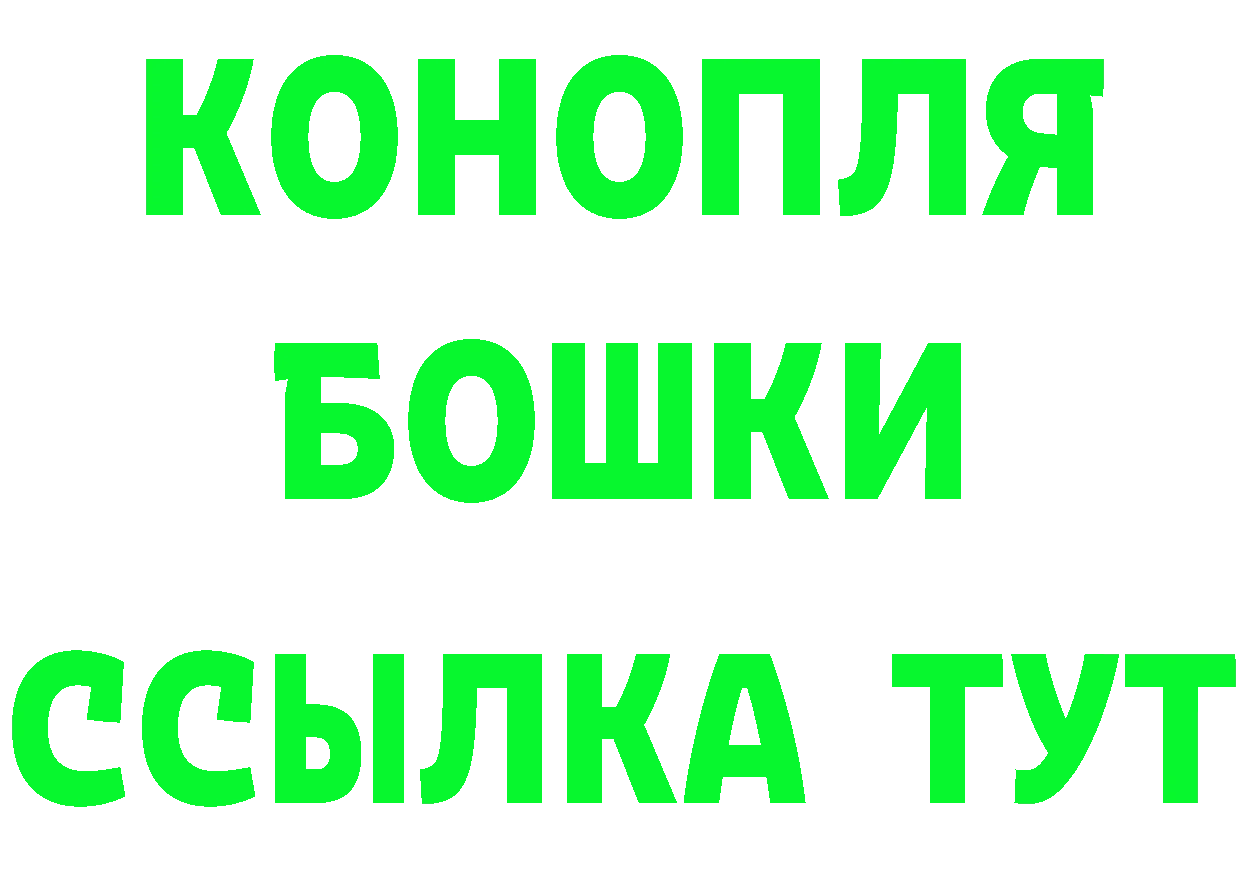 КОНОПЛЯ
БОШКИ
ССЫЛКА ТУТ